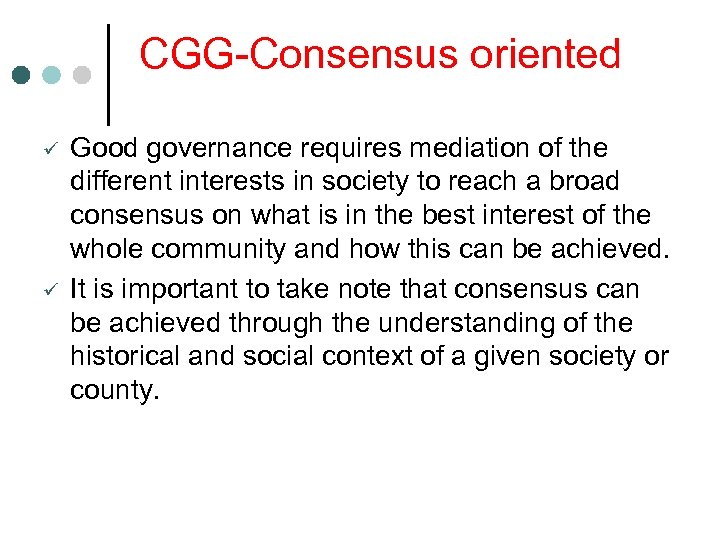 CGG-Consensus oriented

✓ Good governance requires mediation of the different interests in society to reach a broad consensus on what is in the best interest of the whole community and how this can be achieved.

✓ It is important to take note that consensus can be achieved through the understanding of the historical and social context of a given society or county.